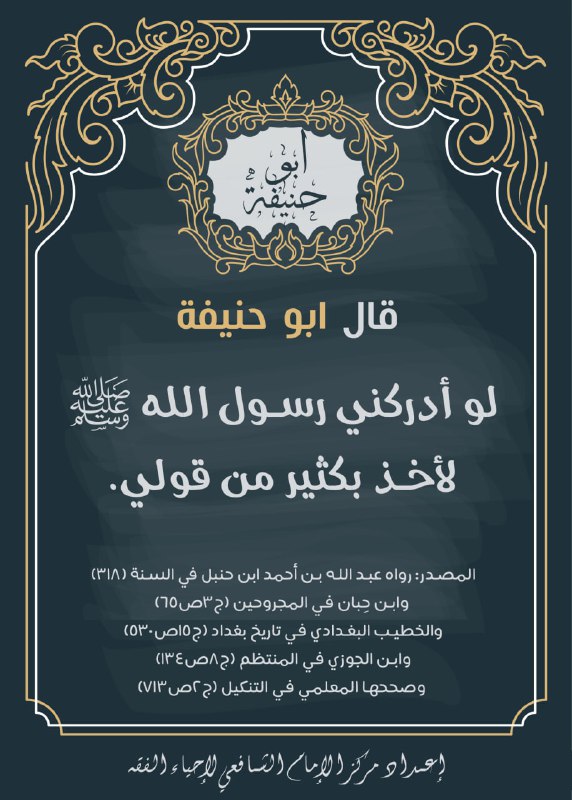 ابو حنيفة

قال ابو حنيفة

لو أدركني رسول الله ﷺ لأخذ بكثير من قولي.

المصدر: رواه عبد الله بن أحمد ابن حنبل في السنة (٣١٨)
وابن حِبان في المجروحين (ج٣ص٦٥)
والخطيب البغدادي في تاريخ بغداد (ج١٥ص٥٣٠)
وابن الجوزي في المنتظم (ج٨ص١٣٤)
وصححها المعلمي في التنكيل (ج٢ص٧١٣)

إعداد مركز الإمام الشافعي لإحياء الفقه